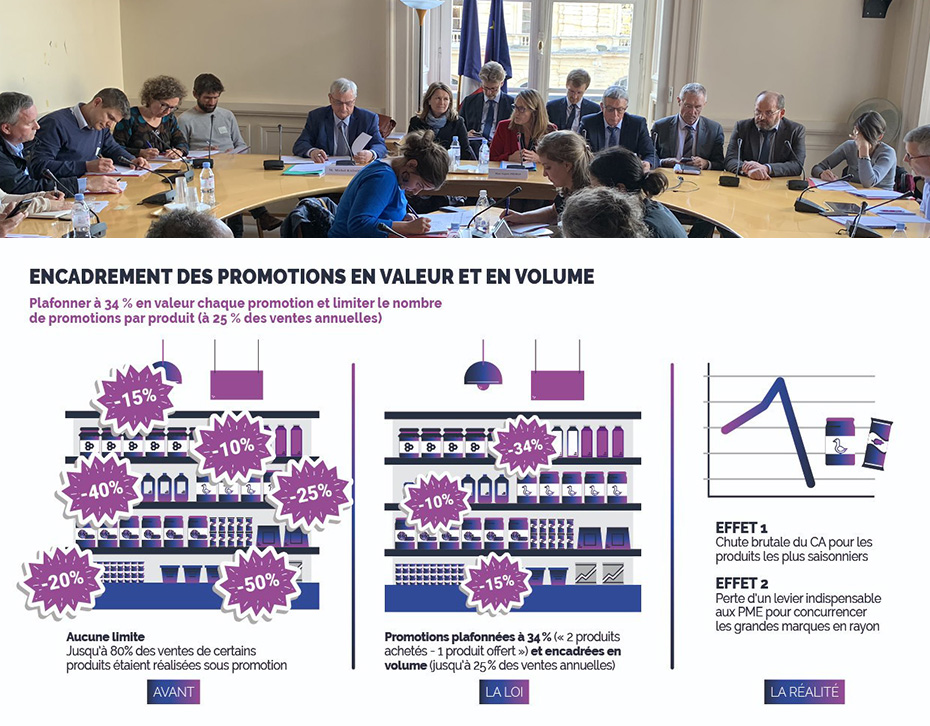 ENCADREMENT DES PROMOTIONS EN VALEUR ET EN VOLUME

Plafonner à 34 % en valeur chaque promotion et limiter le nombre de promotions par produit (à 25 % des ventes annuelles)

-15%
-10%
-40%
-25%
-20%
-50%

Aucune limite
Jusqu'à 80% des ventes de certains produits étaient réalisées sous promotion

AVANT

-34%
-10%
-15%

Promotions plafonnées à 34 % (« 2 produits achetés - 1 produit offert ») et encadrées en volume (jusqu'à 25 % des ventes annuelles)

LA LOI

EFFET 1
Chute brutale du CA pour les produits les plus saisonniers

EFFET 2
Perte d'un levier indispensable aux PME pour concurrencer les grandes marques en rayon

LA RÉALITÉ